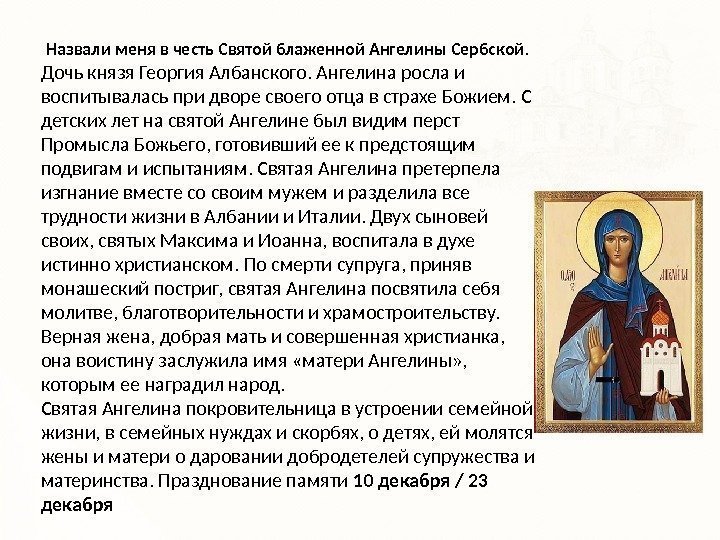 Назвали меня в честь Святой блаженной Ангелины Сербской. Дочь князя Георгия Албанского. Ангелина росла и воспитывалась при дворе своего отца в страхе Божием. С детских лет на святой Ангелине был видим перст Промысла Божьего, готовивший ее к предстоящим подвигам и испытаниям. Святая Ангелина претерпела изгнание вместе со своим мужем и разделила все трудности жизни в Албании и Италии. Двух сыновей своих, святых Максима и Иоанна, воспитала в духе истинно христианском. По смерти супруга, приняв монашеский постриг, святая Ангелина посвятила себя молитве, благотворительности и храмостроительству. Верная жена, добрая мать и совершенная христианка, она воистину заслужила имя «матери Ангелины», которым ее наградил народ.

Святая Ангелина покровительница в устроении семейной жизни, в семейных нуждах и скорбях, о детях, ей молятся жены и матери о даровании добродетелей супружества и материнства. Празднование памяти 10 декабря / 23 декабря